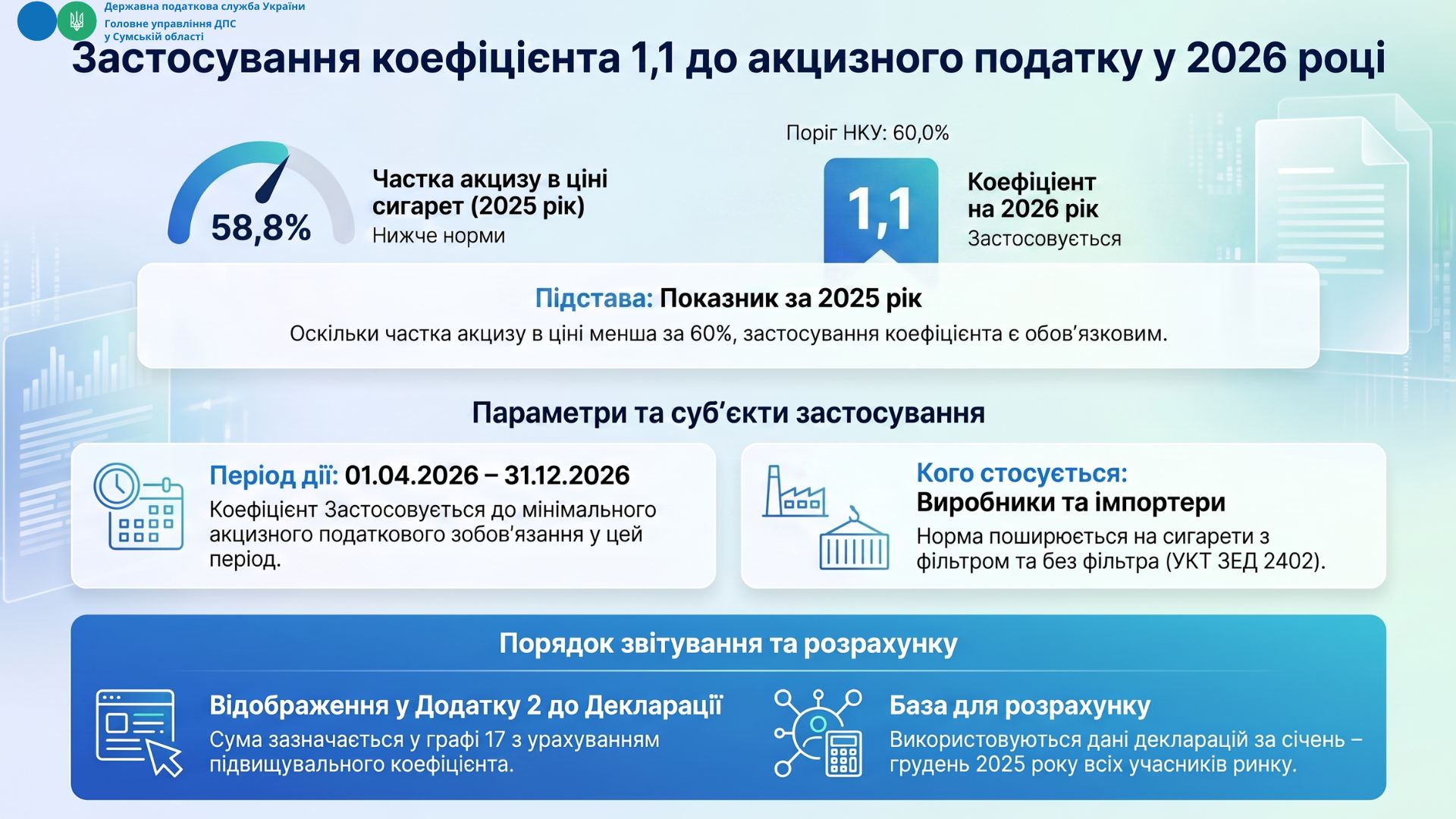 Державна податкова служба України
Головне управління ДПС
у Сумській області

Застосування коефіцієнта 1,1 до акцизного податку у 2026 році

58,8%

Частка акцизу в ціні сигарет (2025 рік)
Нижче норми

Поріг НКУ: 60,0%

1,1

Коефіцієнт на 2026 рік
Застосовується

Підстава: Показник за 2025 рік
Оскільки частка акцизу в ціні менша за 60%, застосування коефіцієнта є обов'язковим.

Параметри та суб'єкти застосування

Період дії: 01.04.2026 – 31.12.2026
Коефіцієнт Застосовується до мінімального акцизного податкового зобов'язання у цей період.

Кого стосується:
Виробники та імпортери
Норма поширюється на сигарети з фільтром та без фільтра (УКТ ЗЕД 2402).

Порядок звітування та розрахунку

Відображення у Додатку 2 до Декларації
Сума зазначається у графі 17 з урахуванням підвищувального коефіцієнта.

База для розрахунку
Використовуються дані декларацій за січень – грудень 2025 року всіх учасників ринку.